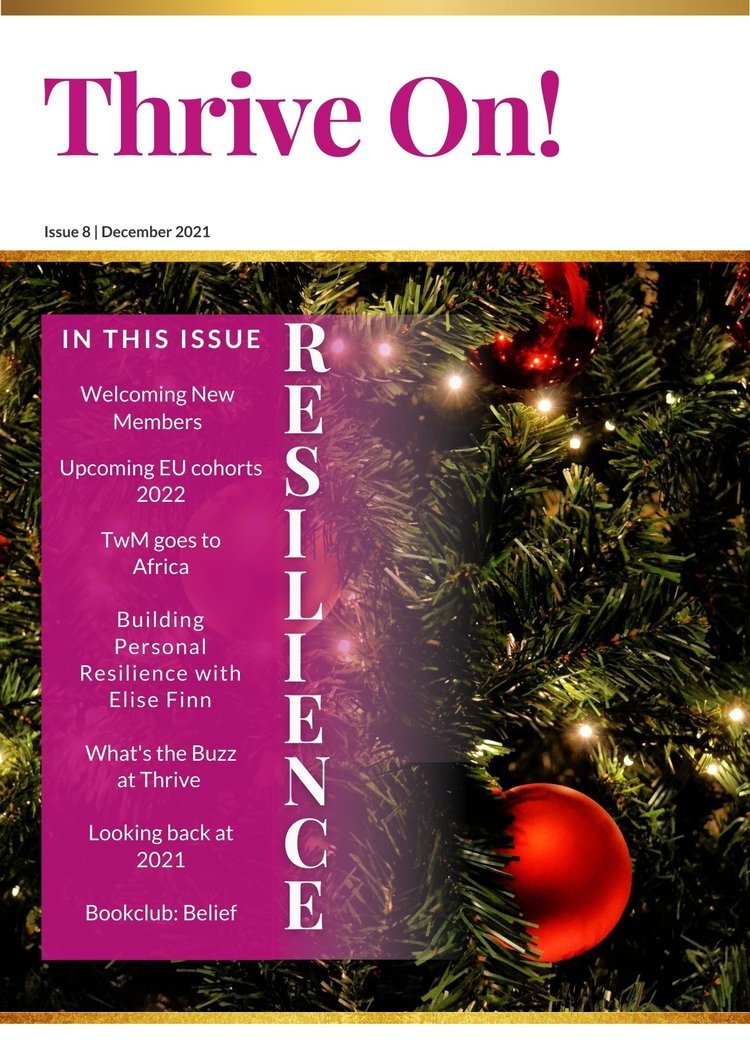 Thrive On!

Issue 8 | December 2021

IN THIS ISSUE

Welcoming New Members

Upcoming EU cohorts 2022

TwM goes to Africa

Building Personal Resilience with Elise Finn

What's the Buzz at Thrive

Looking back at 2021

Bookclub: Belief

RESILIENCE